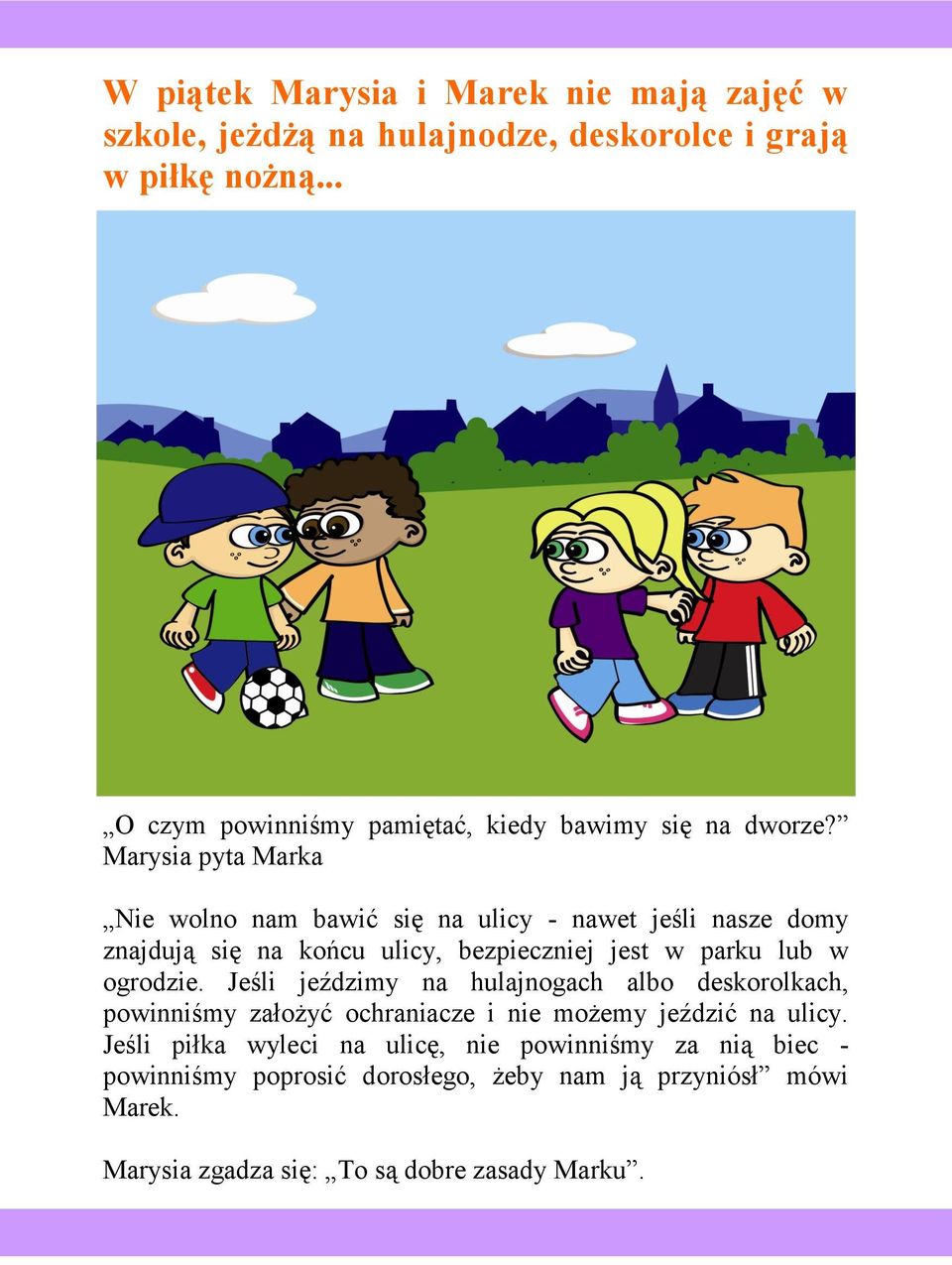 W piątek Marysia i Marek nie mają zajęć w szkole, jeżdżą na hulajnodze, deskorolce i grają w piłkę nożną...

„O czym powinniśmy pamiętać, kiedy bawimy się na dworze?” Marysia pyta Marka

„Nie wolno nam bawić się na ulicy - nawet jeśli nasze domy znajdują się na końcu ulicy, bezpieczniej jest w parku lub w ogrodzie. Jeśli jeździmy na hulajnogach albo deskorolkach, powinniśmy założyć ochraniacze i nie możemy jeździć na ulicy. Jeśli piłka wyleci na ulicę, nie powinniśmy za nią biec - powinniśmy poprosić dorosłego, żeby nam ją przyniósł” mówi Marek.

Marysia zgadza się: „To są dobre zasady Marku”.